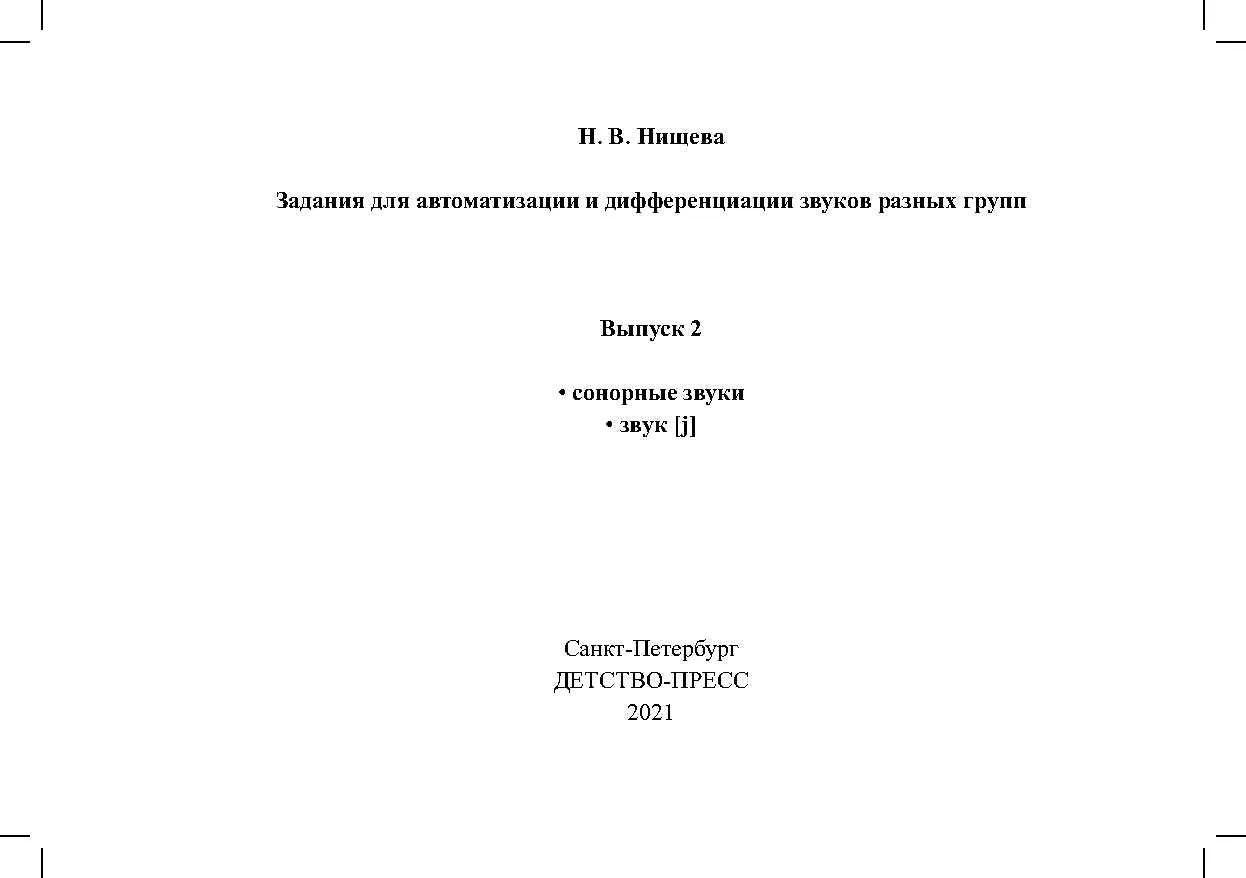 Н. В. Нищева

Задания для автоматизации и дифференциации звуков разных групп

Выпуск 2

• сонорные звуки
• звук [j]

Санкт-Петербург
ДЕТСТВО-ПРЕСС
2021